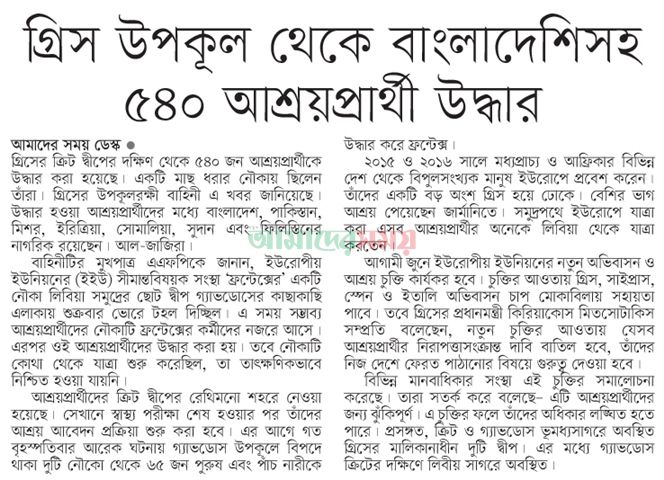 গ্রিস উপকূল থেকে বাংলাদেশিসহ ৫৪০ আশ্রয়প্রার্থী উদ্ধার

আমাদের সময় ডেস্ক ●
গ্রিসের ক্রিট দ্বীপের দক্ষিণ থেকে ৫৪০ জন আশ্রয়প্রার্থীকে উদ্ধার করা হয়েছে। একটি মাছ ধরার নৌকায় ছিলেন তাঁরা। গ্রিসের উপকূলরক্ষী বাহিনী এ খবর জানিয়েছে। উদ্ধার হওয়া আশ্রয়প্রার্থীদের মধ্যে বাংলাদেশ, পাকিস্তান, মিশর, ইরিত্রিয়া, সোমালিয়া, সুদান এবং ফিলিস্তিনের নাগরিক রয়েছেন। আল-জাজিরা।

বাহিনীটির মুখপাত্র এএফপিকে জানান, ইউরোপীয় ইউনিয়নের (ইইউ) সীমান্তবিষয়ক সংস্থা 'ফ্রন্টেক্সের' একটি নৌকা লিবিয়া সমুদ্রের ছোট দ্বীপ গ্যাভডোসের কাছাকাছি এলাকায় শুক্রবার ভোরে টহল দিচ্ছিল। এ সময় সম্ভাব্য আশ্রয়প্রার্থীদের নৌকাটি ফ্রন্টেক্সের কর্মীদের নজরে আসে। এরপর ওই আশ্রয়প্রার্থীদের উদ্ধার করা হয়। তবে নৌকাটি কোথা থেকে যাত্রা শুরু করেছিল, তা তাৎক্ষণিকভাবে নিশ্চিত হওয়া যায়নি।

আশ্রয়প্রার্থীদের ক্রিট দ্বীপের রেথিমনো শহরে নেওয়া হয়েছে। সেখানে স্বাস্থ্য পরীক্ষা শেষ হওয়ার পর তাঁদের আশ্রয় আবেদন প্রক্রিয়া শুরু করা হবে। এর আগে গত বৃহস্পতিবার আরেক ঘটনায় গ্যাভডোস উপকূলে বিপদে থাকা দুটি নৌকো থেকে ৬৫ জন পুরুষ এবং পাঁচ নারীকে উদ্ধার করে ফ্রন্টেক্স।

২০১৫ ও ২০১৬ সালে মধ্যপ্রাচ্য ও আফ্রিকার বিভিন্ন দেশ থেকে বিপুলসংখ্যক মানুষ ইউরোপে প্রবেশ করেন। তাঁদের একটি বড় অংশ গ্রিস হয়ে ঢোকে। বেশির ভাগ আশ্রয় পেয়েছেন জার্মানিতে। সমুদ্রপথে ইউরোপে যাত্রা করা এসব আশ্রয়প্রার্থীর অনেকে লিবিয়া থেকে যাত্রা করতেন।

আমাদের সময়

আগামী জুনে ইউরোপীয় ইউনিয়নের নতুন অভিবাসন ও আশ্রয় চুক্তি কার্যকর হবে। চুক্তির আওতায় গ্রিস, সাইপ্রাস, স্পেন ও ইতালি অভিবাসন চাপ মোকাবিলায় সহায়তা পাবে। তবে গ্রিসের প্রধানমন্ত্রী কিরিয়াকোস মিতসোটাকিস সম্প্রতি বলেছেন, নতুন চুক্তির আওতায় যেসব আশ্রয়প্রার্থীর নিরাপত্তাসংক্রান্ত দাবি বাতিল হবে, তাঁদের নিজ দেশে ফেরত পাঠানোর বিষয়ে গুরুত্ব দেওয়া হবে।

বিভিন্ন মানবাধিকার সংস্থা এই চুক্তির সমালোচনা করেছে। তারা সতর্ক করে বলেছে– এটি আশ্রয়প্রার্থীদের জন্য ঝুঁকিপূর্ণ। এ চুক্তির ফলে তাঁদের অধিকার লঙ্ঘিত হতে পারে। প্রসঙ্গত, ক্রিট ও গ্যাভডোস ভূমধ্যসাগরে অবস্থিত গ্রিসের মালিকানাধীন দুটি দ্বীপ। এর মধ্যে গ্যাভডোস ক্রিটের দক্ষিণে লিবীয় সাগরে অবস্থিত।